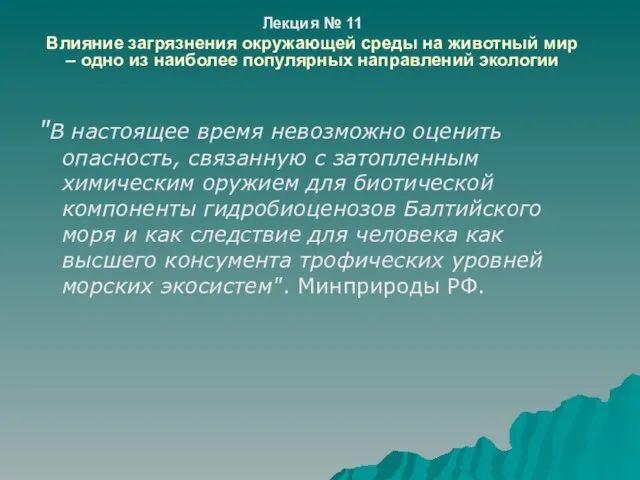 Лекция № 11
Влияние загрязнения окружающей среды на животный мир – одно из наиболее популярных направлений экологии

"В настоящее время невозможно оценить опасность, связанную с затопленным химическим оружием для биотической компоненты гидробиоценозов Балтийского моря и как следствие для человека как высшего консумента трофических уровней морских экосистем". Минприроды РФ.